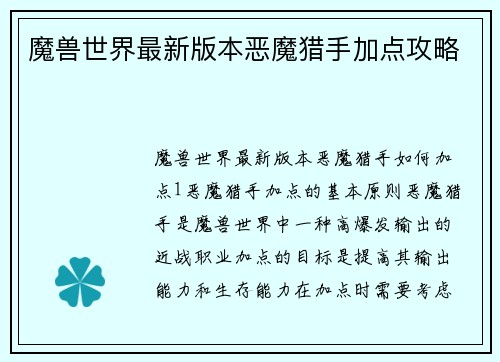 魔兽世界最新版本恶魔猎手加点攻略

魔兽世界最新版本恶魔猎手如何加点1恶魔猎手加点的基本原则恶魔猎手是魔兽世界中一种高爆发输出的近战职业加点的目标是提高其输出能力和生存能力在加点时需要考虑